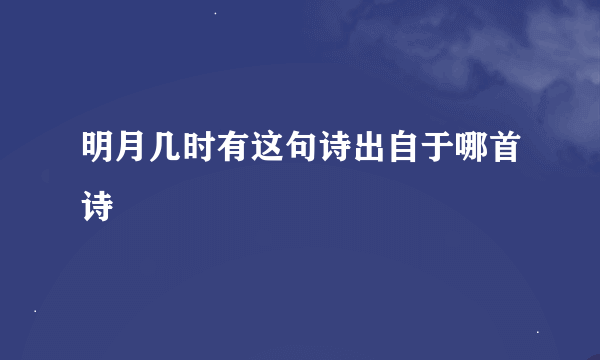 明月几时有这句诗出自于哪首诗